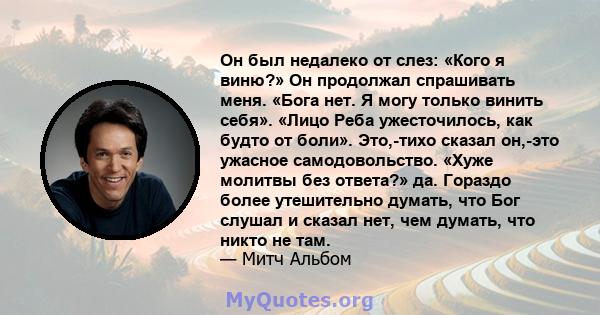 Он был недалеко от слез: «Кого я виню?» Он продолжал спрашивать меня. «Бога нет. Я могу только винить себя». «Лицо Реба ужесточилось, как будто от боли». Это,-тихо сказал он,-это ужасное самодовольство. «Хуже молитвы без ответа?» да. Гораздо более утешительно думать, что Бог слушал и сказал нет, чем думать, что никто не там.
— Митч Альбом

MyQuotes.org